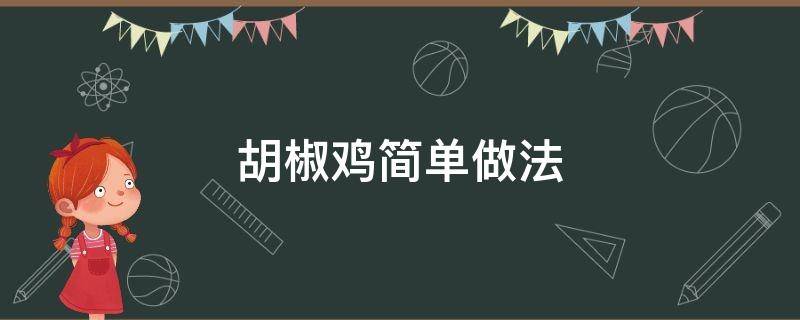 胡椒鸡简单做法